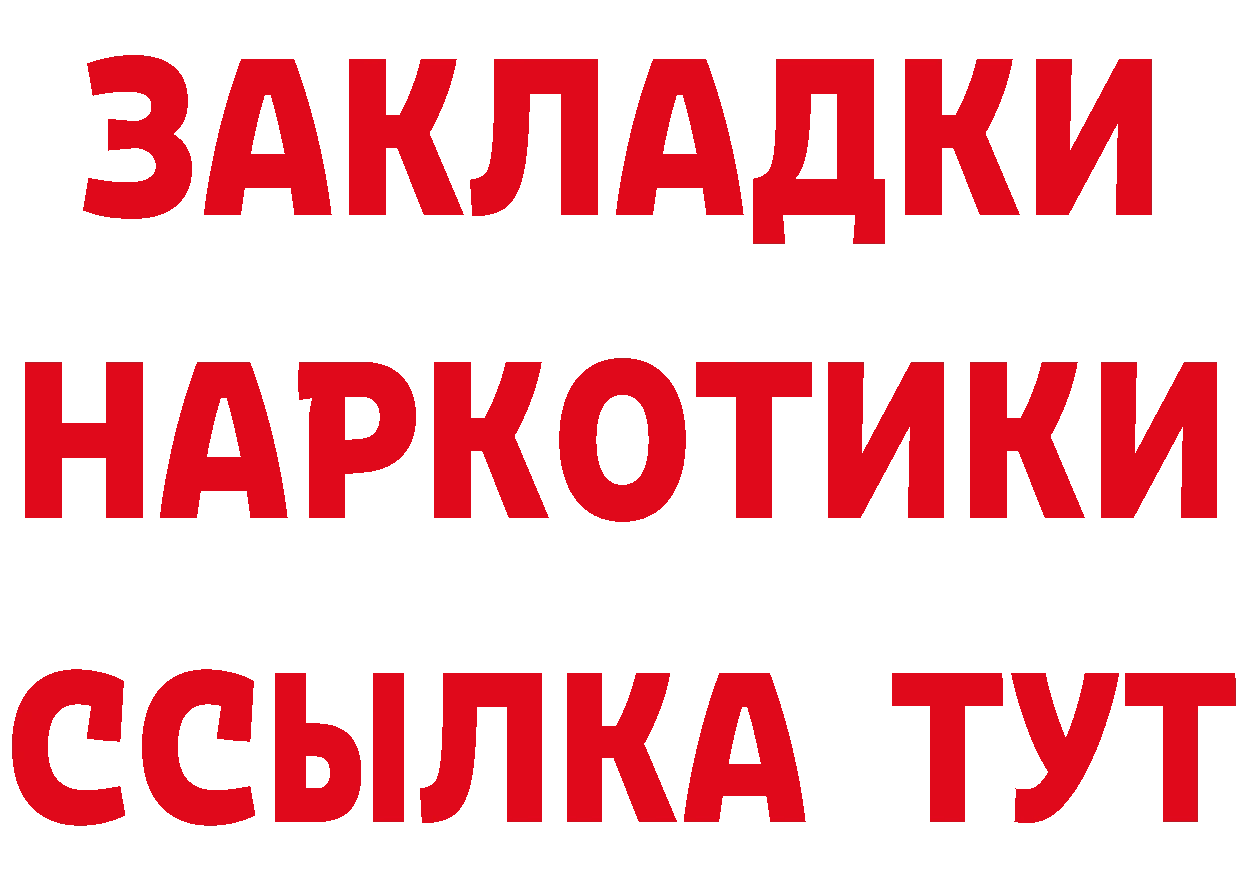 ЗАКЛАДКИ
НАРКОТИКИ
ССЫЛКА ТУТ